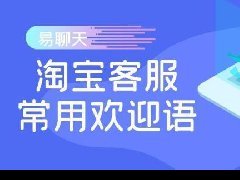 易聊天

淘宝客服
常用欢迎语